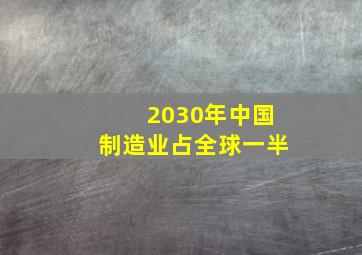 2030年中国
制造业占全球一半